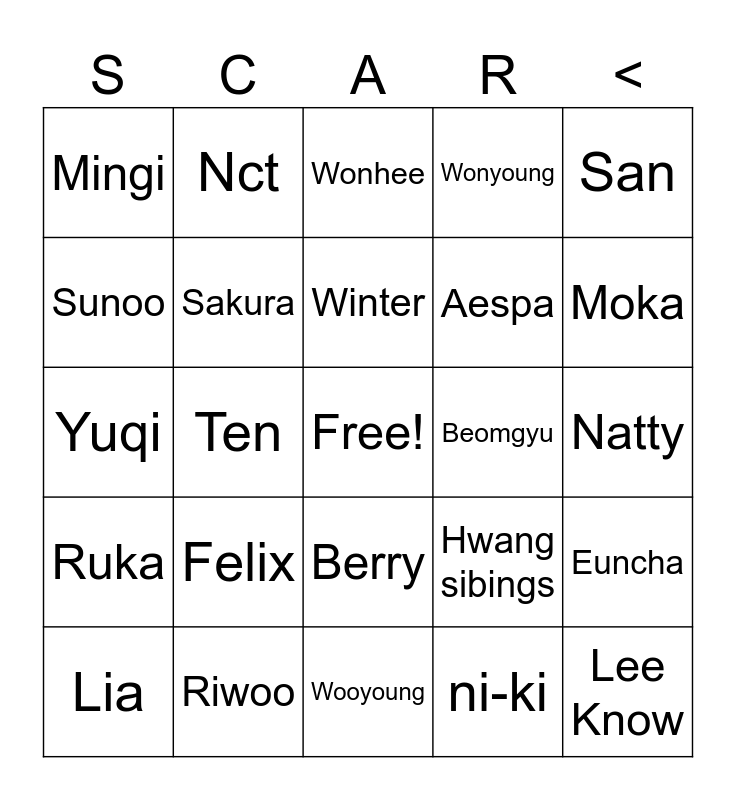 | S | C | A | R | < |
|---|---|---|---|---|
| Mingi | Nct | Wonhee | Wonyoung | San |
| Sunoo | Sakura | Winter | Aespa | Moka |
| Yuqi | Ten | Free! | Beomgyu | Natty |
| Ruka | Felix | Berry | Hwang sibings | Euncha |
| Lia | Riwoo | Wooyoung | ni-ki | Lee Know |